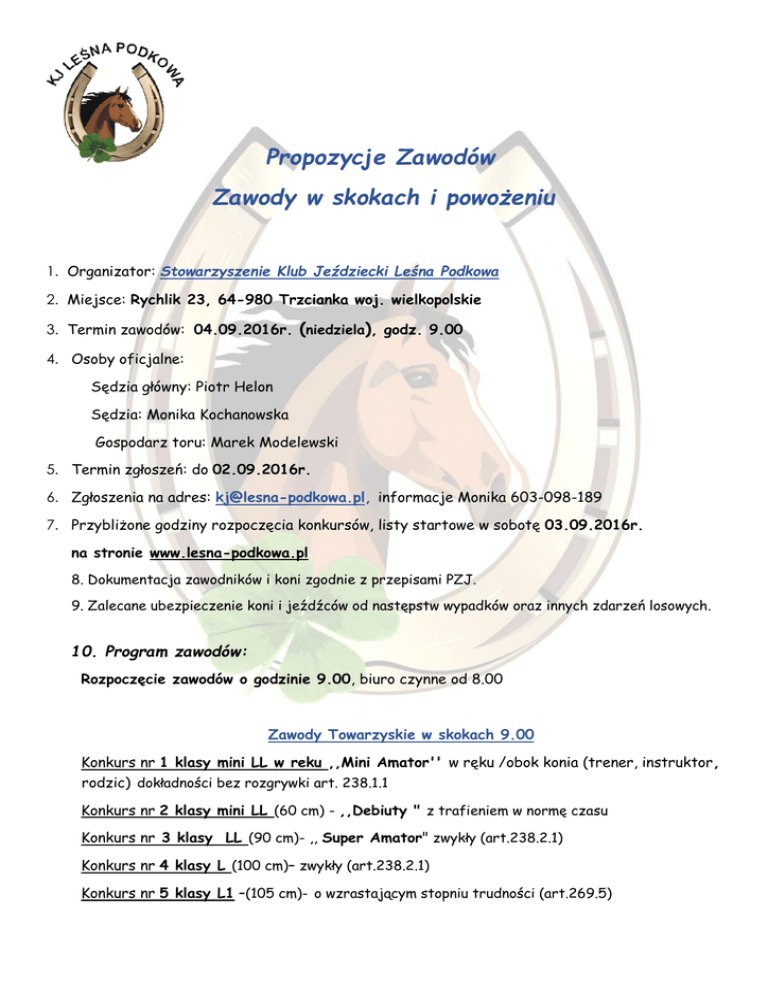 KJ LEŚNA PODKOWA

Propozycje Zawodów
Zawody w skokach i powożeniu

1. Organizator: Stowarzyszenie Klub Jeździecki Leśna Podkowa
2. Miejsce: Rychlik 23, 64-980 Trzcianka woj. wielkopolskie
3. Termin zawodów: 04.09.2016r. (niedziela), godz. 9.00
4. Osoby oficjalne:
Sędzia główny: Piotr Helon
Sędzia: Monika Kochanowska
Gospodarz toru: Marek Modelewski
5. Termin zgłoszeń: do 02.09.2016r.
6. Zgłoszenia na adres: kj@lesna-podkowa.pl, informacje Monika 603-098-189
7. Przybliżone godziny rozpoczęcia konkursów, listy startowe w sobotę 03.09.2016r. na stronie www.lesna-podkowa.pl
8. Dokumentacja zawodników i koni zgodnie z przepisami PZJ.
9. Zalecane ubezpieczenie koni i jeźdźców od następstw wypadków oraz innych zdarzeń losowych.

10. Program zawodów:
Rozpoczęcie zawodów o godzinie 9.00, biuro czynne od 8.00

Zawody Towarzyskie w skokach 9.00
Konkurs nr 1 klasy mini LL w reku ,,Mini Amator'' w ręku /obok konia (trener, instruktor, rodzic) dokładności bez rozgrywki art. 238.1.1
Konkurs nr 2 klasy mini LL (60 cm) - ,,Debiuty " z trafieniem w normę czasu
Konkurs nr 3 klasy LL (90 cm)- ,, Super Amator" zwykły (art.238.2.1)
Konkurs nr 4 klasy L (100 cm)– zwykły (art.238.2.1)
Konkurs nr 5 klasy L1 –(105 cm)- o wzrastającym stopniu trudności (art.269.5)